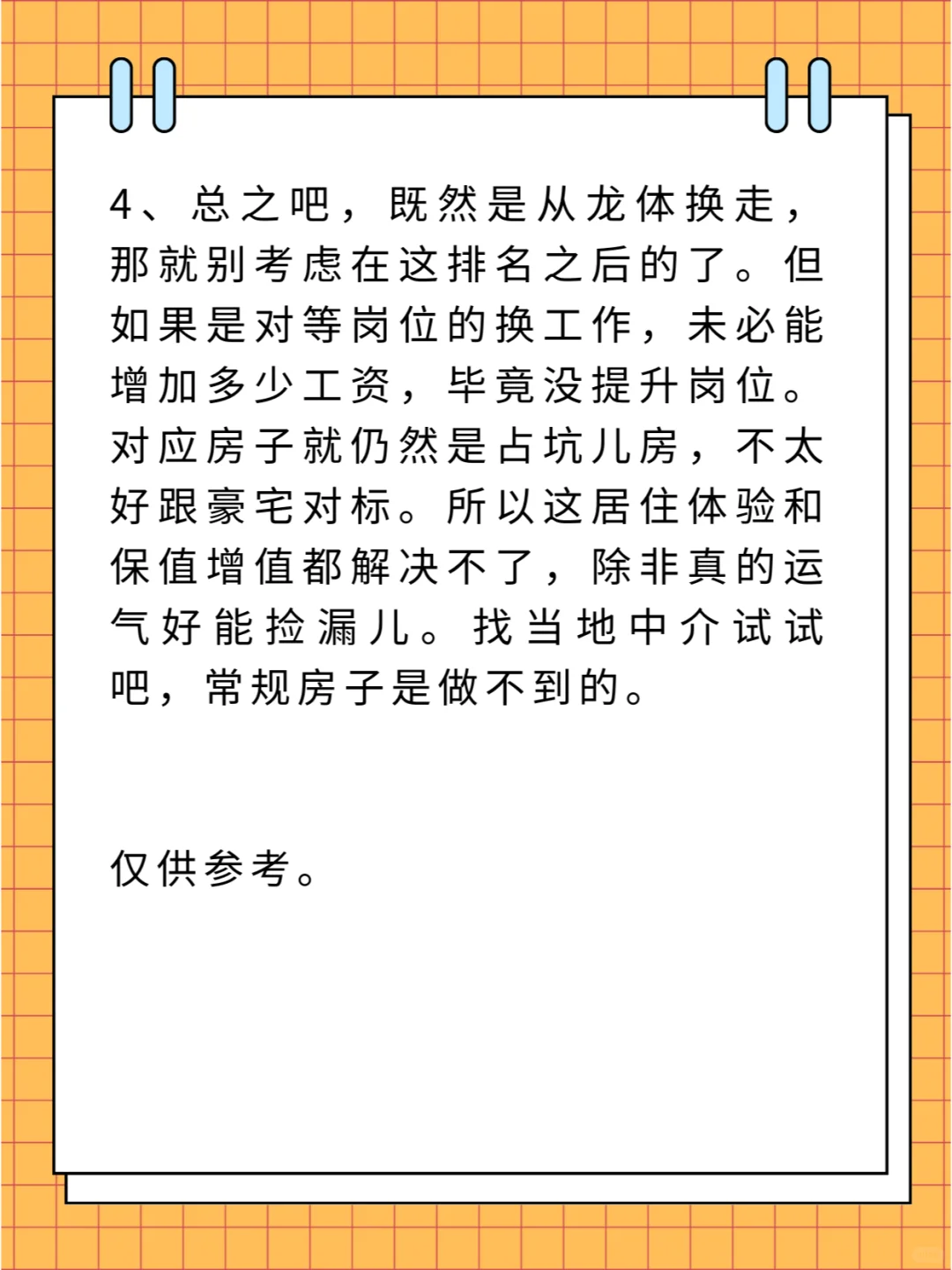 4、总之吧，既然是从龙体换走，那就别考虑在这排名之后的了。但如果是对等岗位的换工作，未必能增加多少工资，毕竟没提升岗位。对应房子就仍然是占坑儿房，不太好跟豪宅对标。所以这居住体验和保值增值都解决不了，除非真的运气好能捡漏儿。找当地中介试试吧，常规房子是做不到的。

仅供参考。